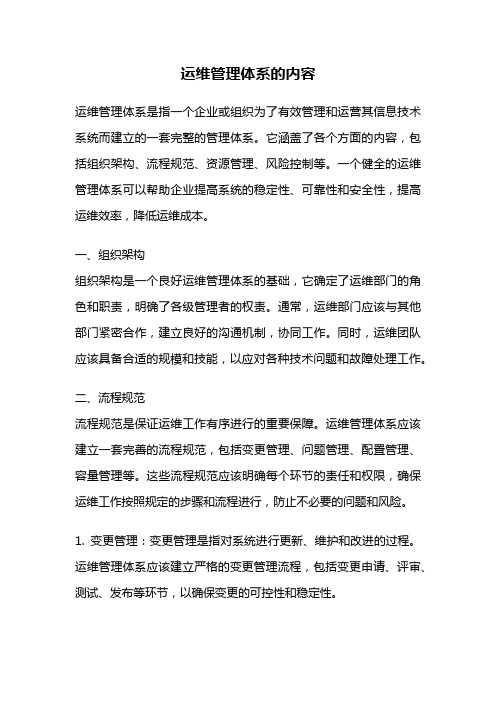 运维管理体系的内容

运维管理体系是指一个企业或组织为了有效管理和运营其信息技术系统而建立的一套完整的管理体系。它涵盖了各个方面的内容，包括组织架构、流程规范、资源管理、风险控制等。一个健全的运维管理体系可以帮助企业提高系统的稳定性、可靠性和安全性，提高运维效率，降低运维成本。

一、组织架构
组织架构是一个良好运维管理体系的基础，它确定了运维部门的角色和职责，明确了各级管理者的权责。通常，运维部门应该与其他部门紧密合作，建立良好的沟通机制，协同工作。同时，运维团队应该具备合适的规模和技能，以应对各种技术问题和故障处理工作。

二、流程规范
流程规范是保证运维工作有序进行的重要保障。运维管理体系应该建立一套完善的流程规范，包括变更管理、问题管理、配置管理、容量管理等。这些流程规范应该明确每个环节的责任和权限，确保运维工作按照规定的步骤和流程进行，防止不必要的问题和风险。

1. 变更管理：变更管理是指对系统进行更新、维护和改进的过程。运维管理体系应该建立严格的变更管理流程，包括变更申请、评审、测试、发布等环节，以确保变更的可控性和稳定性。